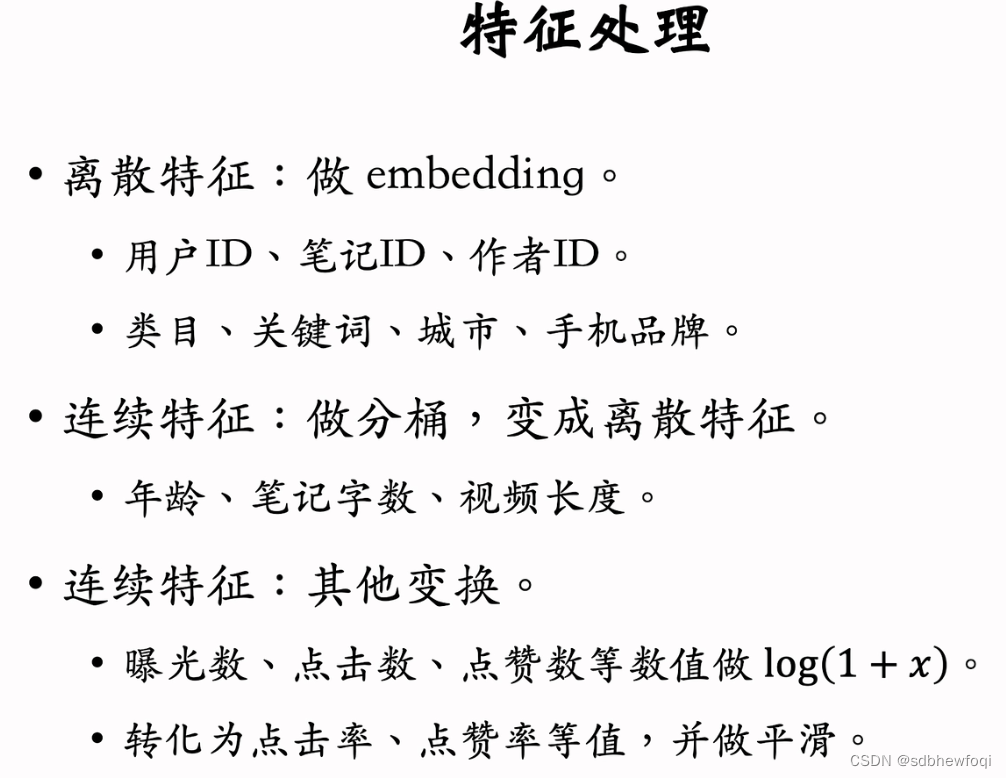 特征处理

• 离散特征：做embedding。
  • 用户ID、笔记ID、作者ID。
  • 类目、关键词、城市、手机品牌。

• 连续特征：做分桶，变成离散特征。
  • 年龄、笔记字数、视频长度。

• 连续特征：其他变换。
  • 曝光数、点击数、点赞数等数值做$\log(1+x)$。
  • 转化为点击率、点赞率等值，并做平滑。

CSDN @sdbhewfoqi